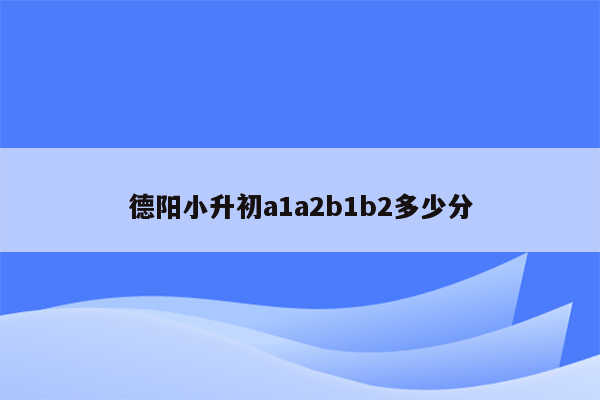 德阳小升初a1a2b1b2多少分